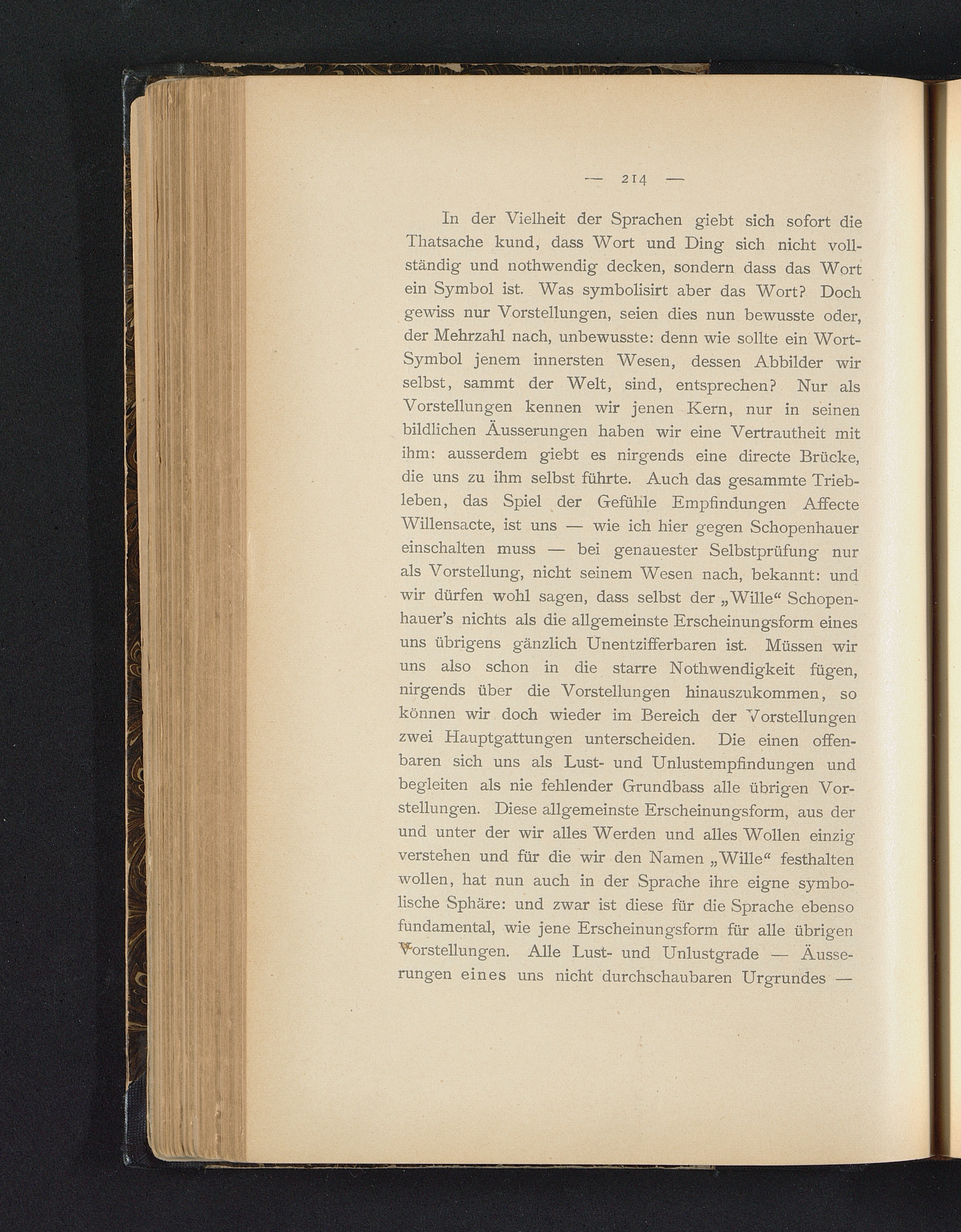 — 214 —

In der Vielheit der Sprachen giebt sich sofort die Thatsache kund, dass Wort und Ding sich nicht vollständig und nothwendig decken, sondern dass das Wort ein Symbol ist. Was symbolisirt aber das Wort? Doch gewiss nur Vorstellungen, seien dies nun bewusste oder, der Mehrzahl nach, unbewusste: denn wie sollte ein Wort-Symbol jenem innersten Wesen, dessen Abbilder wir selbst, sammt der Welt, sind, entsprechen? Nur als Vorstellungen kennen wir jenen Kern, nur in seinen bildlichen Äusserungen haben wir eine Vertrautheit mit ihm: ausserdem giebt es nirgends eine directe Brücke, die uns zu ihm selbst führte. Auch das gesammte Triebleben, das Spiel der Gefühle Empfindungen Affecte Willensacte, ist uns — wie ich hier gegen Schopenhauer einschalten muss — bei genauester Selbstprüfung nur als Vorstellung, nicht seinem Wesen nach, bekannt: und wir dürfen wohl sagen, dass selbst der „Wille“ Schopenhauer's nichts als die allgemeinste Erscheinungsform eines uns übrigens gänzlich Unentzifferbaren ist. Müssen wir uns also schon in die starre Nothwendigkeit fügen, nirgends über die Vorstellungen hinauszukommen, so können wir doch wieder im Bereich der Vorstellungen zwei Hauptgattungen unterscheiden. Die einen offenbaren sich uns als Lust- und Unlustempfindungen und begleiten als nie fehlender Grundbass alle übrigen Vorstellungen. Diese allgemeinste Erscheinungsform, aus der und unter der wir alles Werden und alles Wollen einzig verstehen und für die wir den Namen „Wille“ festhalten wollen, hat nun auch in der Sprache ihre eigne symbolische Sphäre: und zwar ist diese für die Sprache ebenso fundamental, wie jene Erscheinungsform für alle übrigen Vorstellungen. Alle Lust- und Unlustgrade — Äusserungen eines uns nicht durchschaubaren Urgrundes —